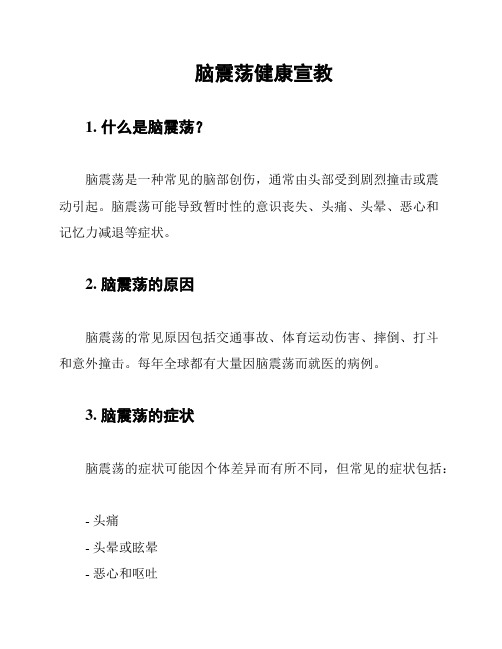 脑震荡健康宣教

1. 什么是脑震荡？

脑震荡是一种常见的脑部创伤，通常由头部受到剧烈撞击或震动引起。脑震荡可能导致暂时性的意识丧失、头痛、头晕、恶心和记忆力减退等症状。

2. 脑震荡的原因

脑震荡的常见原因包括交通事故、体育运动伤害、摔倒、打斗和意外撞击。每年全球都有大量因脑震荡而就医的病例。

3. 脑震荡的症状

脑震荡的症状可能因个体差异而有所不同，但常见的症状包括：

- 头痛
- 头晕或眩晕
- 恶心和呕吐